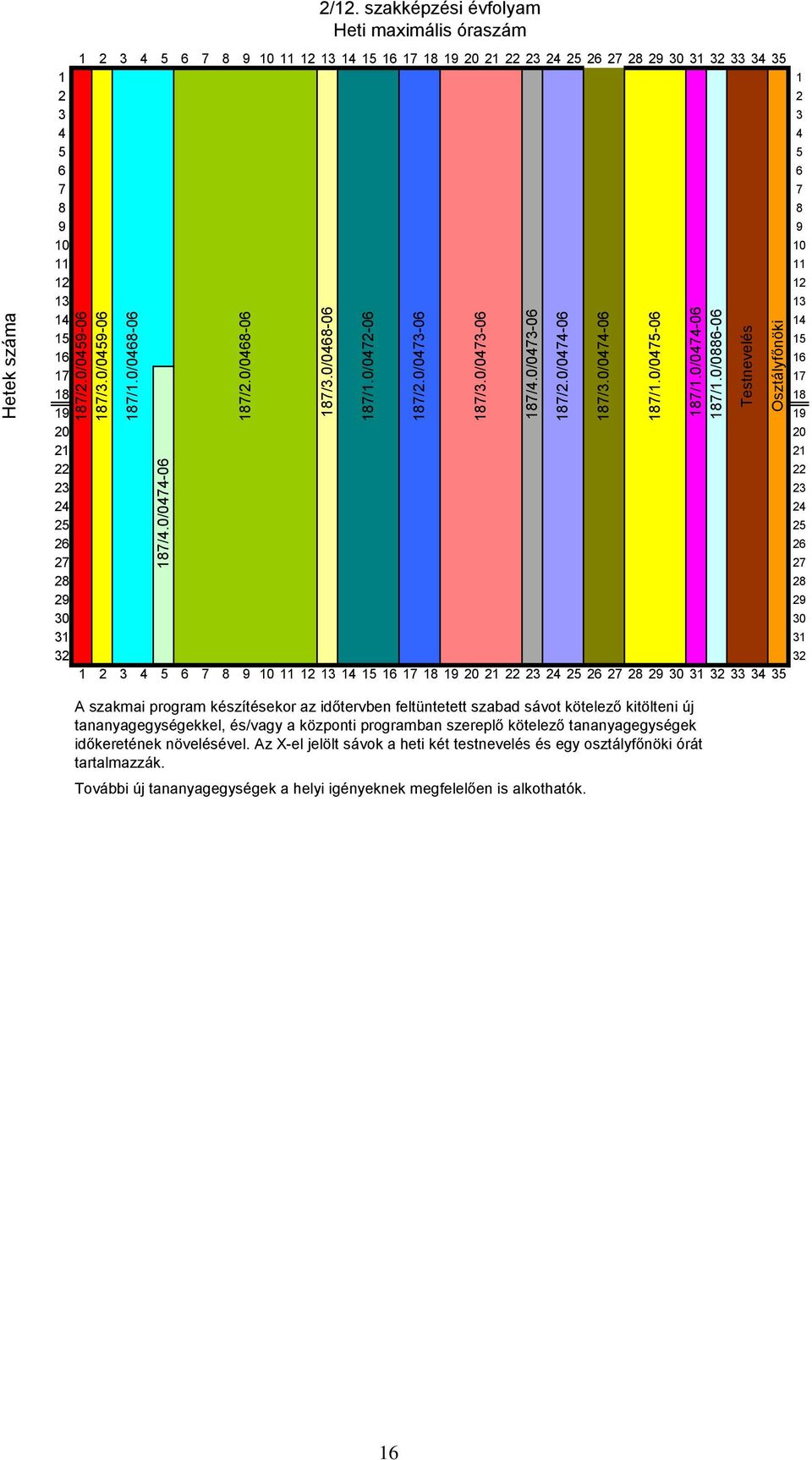 2/12. szakképzési évfolyam
Heti maximális óraszám

1 2 3 4 5 6 7 8 9 10 11 12 13 14 15 16 17 18 19 20 21 22 23 24 25 26 27 28 29 30 31 32 33 34 35

Hetek száma

1 2 3 4 5 6 7 8 9 10 11 12 13 14 15 16 17 18 19 20 21 22 23 24 25 26 27 28 29 30 31 32

187/2.0/0459-06
187/3.0/0459-06
187/1.0/0468-06
187/4.0/0474-06
187/2.0/0468-06
187/3.0/0468-06
187/1.0/0472-06
187/2.0/0473-06
187/3.0/0473-06
187/4.0/0473-06
187/2.0/0474-06
187/3.0/0474-06
187/1.0/0475-06
187/1.0/0474-06
187/1.0/0886-06
Testnevelés
Osztályfőnöki

1 2 3 4 5 6 7 8 9 10 11 12 13 14 15 16 17 18 19 20 21 22 23 24 25 26 27 28 29 30 31 32

1 2 3 4 5 6 7 8 9 10 11 12 13 14 15 16 17 18 19 20 21 22 23 24 25 26 27 28 29 30 31 32 33 34 35

A szakmai program készítésekor az időtervben feltüntetett szabad sávot kötelező kitölteni új tananyagegységekkel, és/vagy a központi programban szereplő kötelező tananyagegységek időkeretének növelésével. Az X-el jelölt sávok a heti két testnevelés és egy osztályfőnöki órát tartalmazzák.

További új tananyagegységek a helyi igényeknek megfelelően is alkothatók.

16